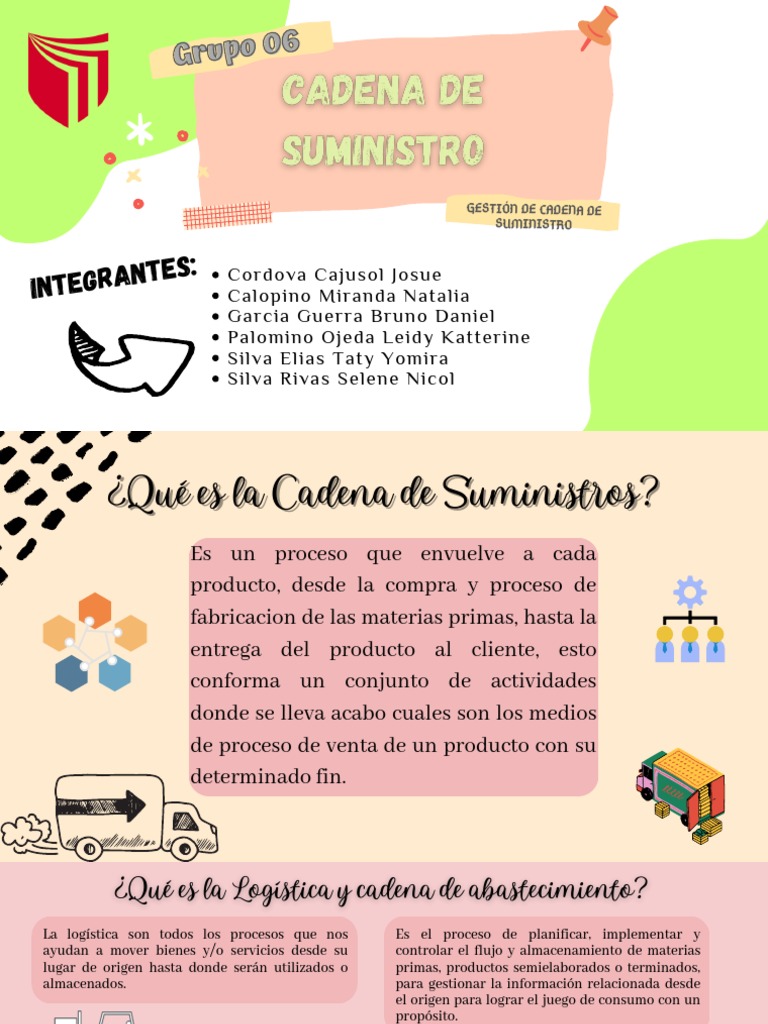 Grupo 06

CADENA DE SUMINISTRO

GESTIÓN DE CADENA DE SUMINISTRO

INTEGRANTES:

• Cordova Cajusol Josue
• Calopino Miranda Natalia
• Garcia Guerra Bruno Daniel
• Palomino Ojeda Leidy Katterine
• Silva Elias Taty Yomira
• Silva Rivas Selene Nicol

¿Qué es la Cadena de Suministros?

Es un proceso que envuelve a cada producto, desde la compra y proceso de fabricacion de las materias primas, hasta la entrega del producto al cliente, esto conforma un conjunto de actividades donde se lleva acabo cuales son los medios de proceso de venta de un producto con su determinado fin.

¿Qué es la Logística y cadena de abastecimiento?

La logística son todos los procesos que nos ayudan a mover bienes y/o servicios desde su lugar de origen hasta donde serán utilizados o almacenados.

Es el proceso de planificar, implementar y controlar el flujo y almacenamiento de materias primas, productos semielaborados o terminados, para gestionar la información relacionada desde el origen para lograr el juego de consumo con un propósito.